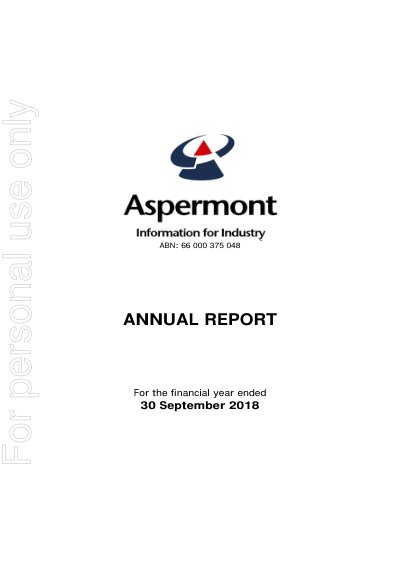 Aspermont

Information for Industry
ABN: 66 000 375 048

ANNUAL REPORT

For the financial year ended
30 September 2018

For personal use only